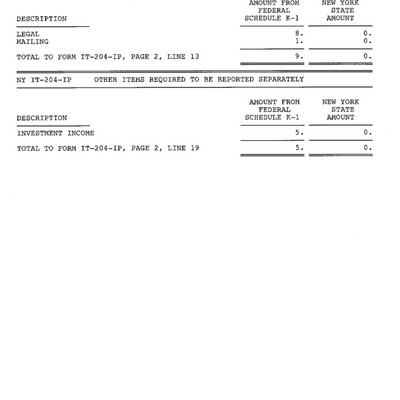 | DESCRIPTION | AMOUNT FROM FEDERAL SCHEDULE K-1 | NEW YORK STATE AMOUNT |
|---|---|---|
| LEGAL | 8. | 0. |
| MAILING | 1. | 0. |
| TOTAL TO FORM IT-204-IP, PAGE 2, LINE 13 | 9. | 0. |

NY IT-204-IP OTHER ITEMS REQUIRED TO BE REPORTED SEPARATELY

| DESCRIPTION | AMOUNT FROM FEDERAL SCHEDULE K-1 | NEW YORK STATE AMOUNT |
|---|---|---|
| INVESTMENT INCOME | 5. | 0. |
| TOTAL TO FORM IT-204-IP, PAGE 2, LINE 19 | 5. | 0. |